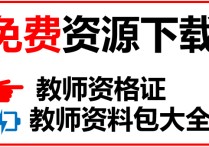 免费资源下载

教师资格证

教师资料包大全